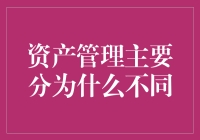 资产管理主要分为什么不同